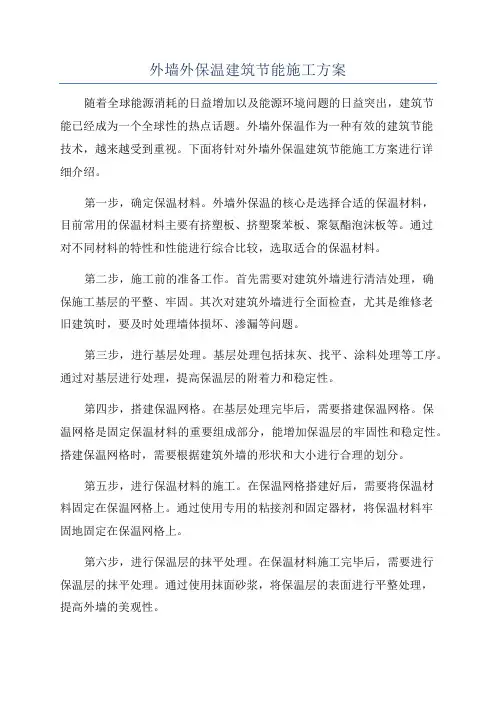 外墙外保温建筑节能施工方案

随着全球能源消耗的日益增加以及能源环境问题的日益突出，建筑节能已经成为一个全球性的热点话题。外墙外保温作为一种有效的建筑节能技术，越来越受到重视。下面将针对外墙外保温建筑节能施工方案进行详细介绍。

第一步，确定保温材料。外墙外保温的核心是选择合适的保温材料，目前常用的保温材料主要有挤塑板、挤塑聚苯板、聚氨酯泡沫板等。通过对不同材料的特性和性能进行综合比较，选取适合的保温材料。

第二步，施工前的准备工作。首先需要对建筑外墙进行清洁处理，确保施工基层的平整、牢固。其次对建筑外墙进行全面检查，尤其是维修老旧建筑时，要及时处理墙体损坏、渗漏等问题。

第三步，进行基层处理。基层处理包括抹灰、找平、涂料处理等工序。通过对基层进行处理，提高保温层的附着力和稳定性。

第四步，搭建保温网格。在基层处理完毕后，需要搭建保温网格。保温网格是固定保温材料的重要组成部分，能增加保温层的牢固性和稳定性。搭建保温网格时，需要根据建筑外墙的形状和大小进行合理的划分。

第五步，进行保温材料的施工。在保温网格搭建好后，需要将保温材料固定在保温网格上。通过使用专用的粘接剂和固定器材，将保温材料牢固地固定在保温网格上。

第六步，进行保温层的抹平处理。在保温材料施工完毕后，需要进行保温层的抹平处理。通过使用抹面砂浆，将保温层的表面进行平整处理，提高外墙的美观性。